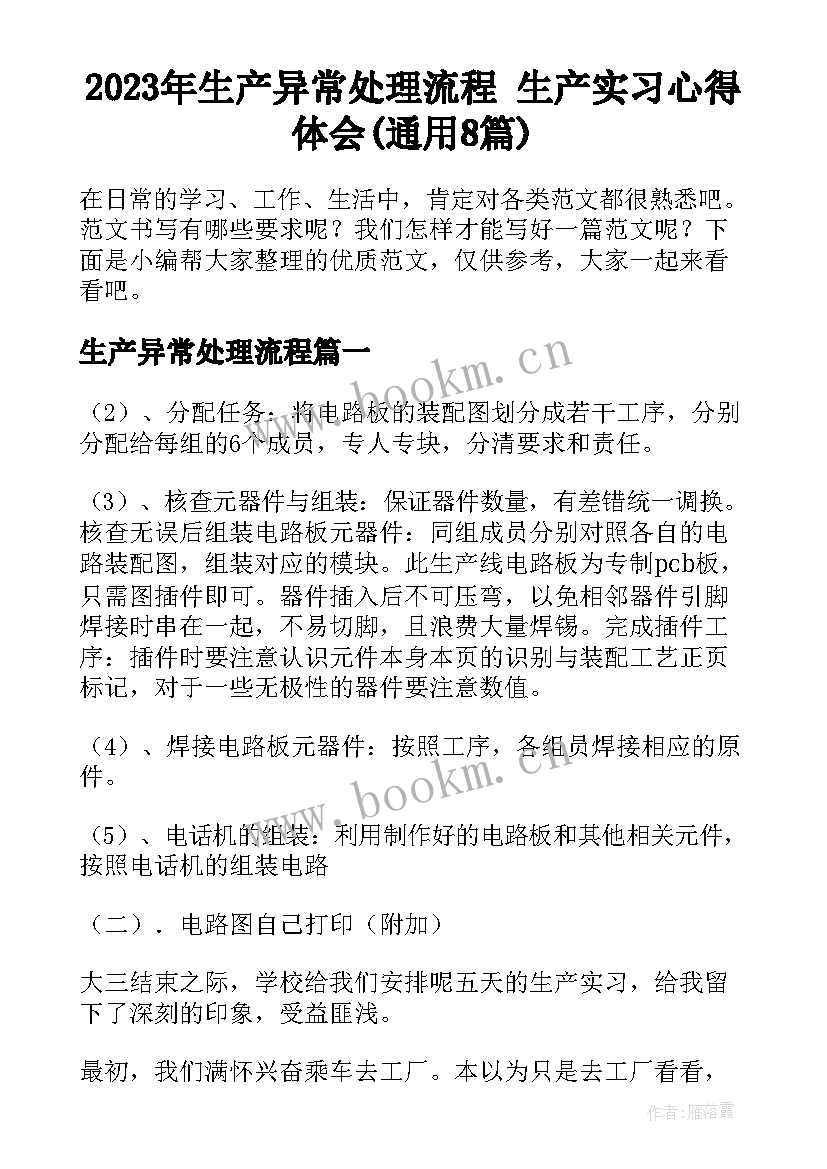 2023年生产异常处理流程 生产实习心得体会(通用8篇)

在日常的学习、工作、生活中，肯定对各类范文都很熟悉吧。范文书写有哪些要求呢？我们怎样才能写好一篇范文呢？下面是小编帮大家整理的优质范文，仅供参考，大家一起来看看吧。

生产异常处理流程篇一

www.bookm.cn

（2）、分配任务：将电路板的装配图划分成若干工序，分别分配给每组的6个成员，专人专块，分清要求和责任。

（3）、核查元器件与组装：保证器件数量，有差错统一调换。核查无误后组装电路板元器件：同组成员分别对照各自的电路装配图，组装对应的模块。此生产线电路板为专制pcb板，只需图插件即可。器件插入后不可压弯，以免相邻器件引脚焊接时串在一起，不易切脚，且浪费大量焊锡。完成插件工序：插件时要注意认识元件本身本页的识别与装配工艺正页标记，对于一些无极性的器件要注意数值。

（4）、焊接电路板元器件：按照工序，各组员焊接相应的原件。

www.bookm.cn

（5）、电话机的组装：利用制作好的电路板和其他相关元件，按照电话机的组装电路

（二）．电路图自己打印（附加）

大三结束之际，学校给我们安排呢五天的生产实习，给我留下了深刻的印象，受益匪浅。

最初，我们满怀兴奋乘车去工厂。本以为只是去工厂看看，

作者：雁落霞